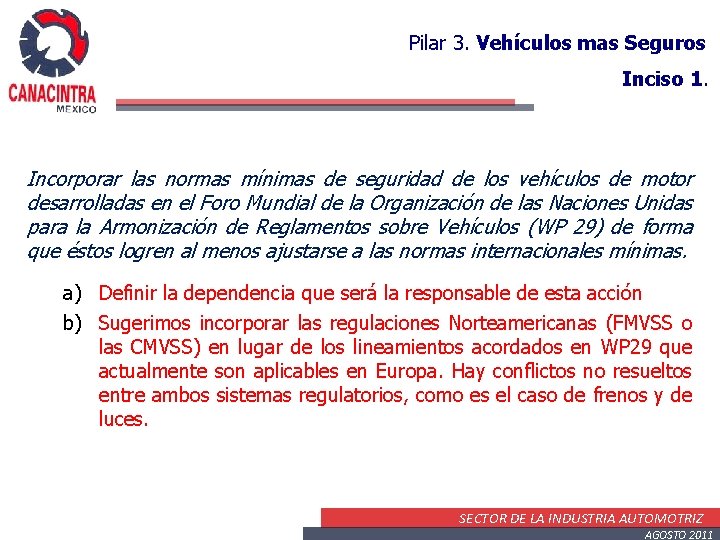 CANACINTRA
MEXICO

Pilar 3. Vehículos mas Seguros

Inciso 1.

Incorporar las normas mínimas de seguridad de los vehículos de motor desarrolladas en el Foro Mundial de la Organización de las Naciones Unidas para la Armonización de Reglamentos sobre Vehículos (WP 29) de forma que éstos logren al menos ajustarse a las normas internacionales mínimas.

a) Definir la dependencia que será la responsable de esta acción

b) Sugerimos incorporar las regulaciones Norteamericanas (FMVSS o las CMVSS) en lugar de los lineamientos acordados en WP29 que actualmente son aplicables en Europa. Hay conflictos no resueltos entre ambos sistemas regulatorios, como es el caso de frenos y de luces.

SECTOR DE LA INDUSTRIA AUTOMOTRIZ
AGOSTO 2011